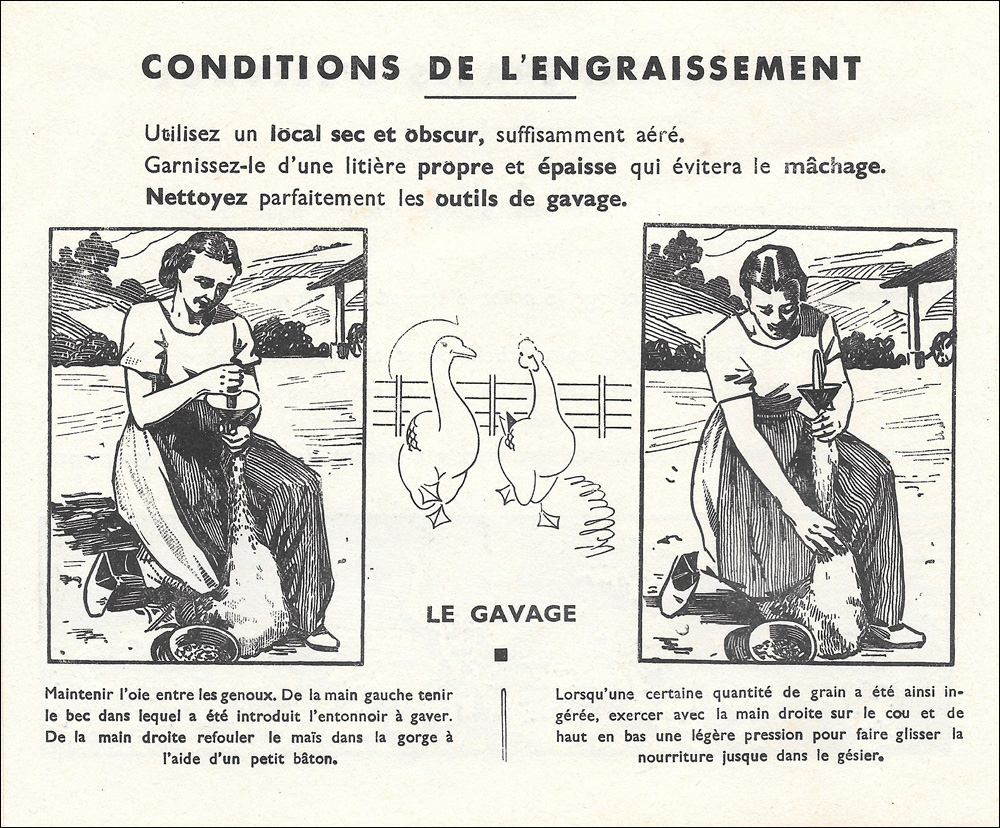 CONDITIONS DE L'ENGRAISSEMENT

Utilisez un local sec et obscur, suffisamment aéré.
Garnissez-le d'une litière propre et épaisse qui évitera le mâchage.
Nettoyez parfaitement les outils de gavage.

LE GAVAGE

Maintenir l'oie entre les genoux. De la main gauche tenir le bec dans lequel a été introduit l'entonnoir à gaver. De la main droite refouler le maïs dans la gorge à l'aide d'un petit bâton.

Lorsqu'une certaine quantité de grain a été ainsi ingérée, exercer avec la main droite sur le cou et de haut en bas une légère pression pour faire glisser la nourriture jusque dans le gésier.